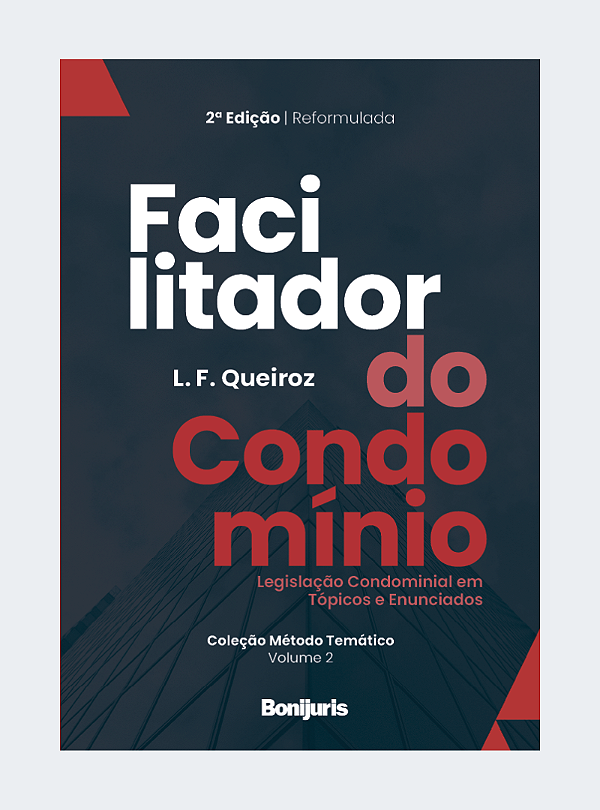 2ª Edição | Reformulada

Faci
litador

L. F. Queiroz

do
Condo
mínio

Legislação Condominial em Tópicos e Enunciados

Coleção Método Temático
Volume 2

Bonijuris